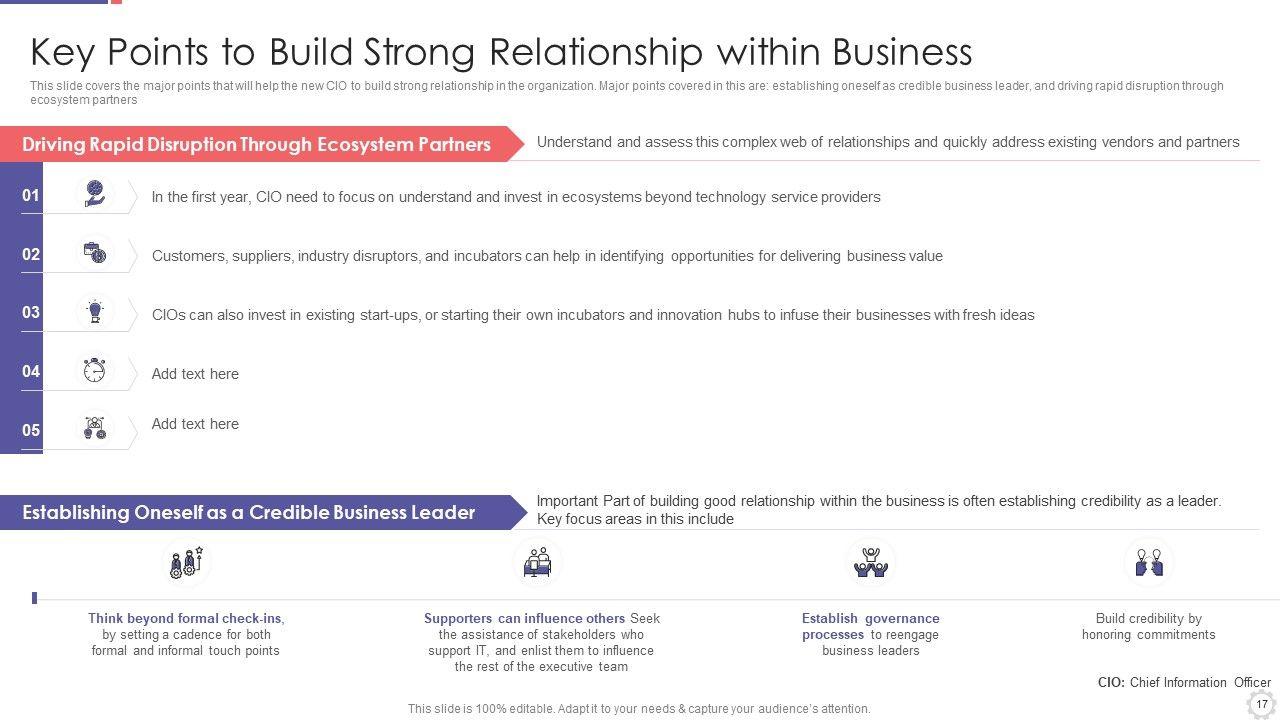 Key Points to Build Strong Relationship within Business

This slide covers the major points that will help the new CIO to build strong relationship in the organization. Major points covered in this are: establishing oneself as credible business leader, and driving rapid disruption through ecosystem partners

Driving Rapid Disruption Through Ecosystem Partners

Understand and assess this complex web of relationships and quickly address existing vendors and partners

01
In the first year, CIO need to focus on understand and invest in ecosystems beyond technology service providers

02
Customers, suppliers, industry disruptors, and incubators can help in identifying opportunities for delivering business value

03
CIOs can also invest in existing start-ups, or starting their own incubators and innovation hubs to infuse their businesses with fresh ideas

04
Add text here

05
Add text here

Establishing Oneself as a Credible Business Leader

Important Part of building good relationship within the business is often establishing credibility as a leader. Key focus areas in this include

Think beyond formal check-ins, by setting a cadence for both formal and informal touch points

Supporters can influence others Seek the assistance of stakeholders who support IT, and enlist them to influence the rest of the executive team

Establish governance processes to reengage business leaders

Build credibility by honoring commitments

CIO: Chief Information Officer

This slide is 100% editable. Adapt it to your needs & capture your audience's attention.

17